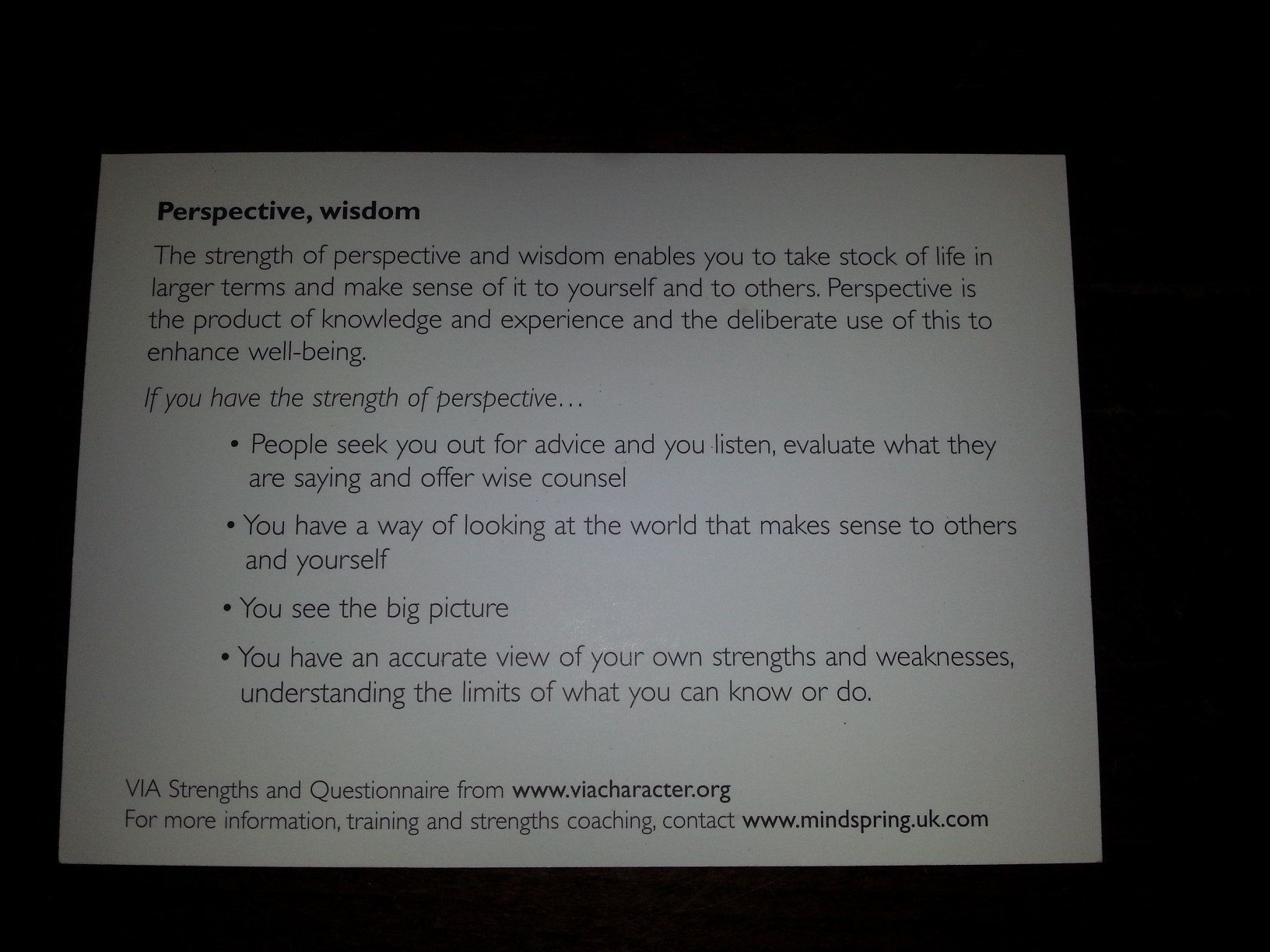 Perspective, wisdom

The strength of perspective and wisdom enables you to take stock of life in larger terms and make sense of it to yourself and to others. Perspective is the product of knowledge and experience and the deliberate use of this to enhance well-being.

If you have the strength of perspective...

• People seek you out for advice and you listen, evaluate what they are saying and offer wise counsel

• You have a way of looking at the world that makes sense to others and yourself

• You see the big picture

• You have an accurate view of your own strengths and weaknesses, understanding the limits of what you can know or do.

VIA Strengths and Questionnaire from www.viacharacter.org
For more information, training and strengths coaching, contact www.mindspring.uk.com